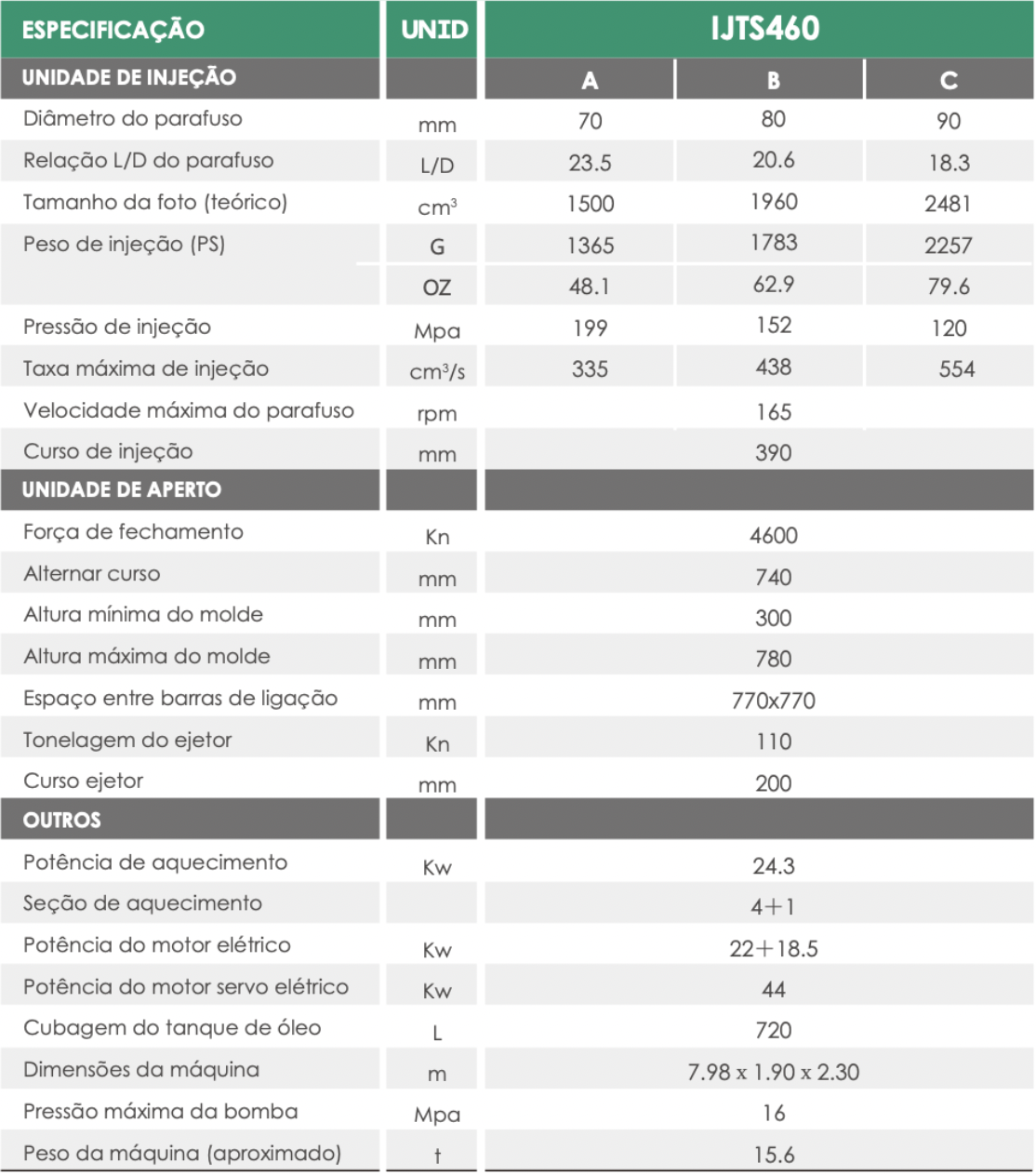 | ESPECIFICAÇÃO | UNID | IJTS460 | | |
|---|---|---|---|---|
| UNIDADE DE INJEÇÃO | | A | B | C |
| Diâmetro do parafuso | mm | 70 | 80 | 90 |
| Relação L/D do parafuso | L/D | 23.5 | 20.6 | 18.3 |
| Tamanho da foto (teórico) | $cm^3$ | 1500 | 1960 | 2481 |
| Peso de injeção (PS) | G | 1365 | 1783 | 2257 |
| | OZ | 48.1 | 62.9 | 79.6 |
| Pressão de injeção | Mpa | 199 | 152 | 120 |
| Taxa máxima de injeção | $cm^3/s$ | 335 | 438 | 554 |
| Velocidade máxima do parafuso | rpm | 165 | | |
| Curso de injeção | mm | 390 | | |
| UNIDADE DE APERTO | | | | |
| Força de fechamento | Kn | 4600 | | |
| Alternar curso | mm | 740 | | |
| Altura mínima do molde | mm | 300 | | |
| Altura máxima do molde | mm | 780 | | |
| Espaço entre barras de ligação | mm | 770x770 | | |
| Tonelagem do ejetor | Kn | 110 | | |
| Curso ejetor | mm | 200 | | |
| OUTROS | | | | |
| Potência de aquecimento | Kw | 24.3 | | |
| Seção de aquecimento | | 4+1 | | |
| Potência do motor elétrico | Kw | 22+18.5 | | |
| Potência do motor servo elétrico | Kw | 44 | | |
| Cubagem do tanque de óleo | L | 720 | | |
| Dimensões da máquina | m | 7.98 x 1.90 x 2.30 | | |
| Pressão máxima da bomba | Mpa | 16 | | |
| Peso da máquina (aproximado) | t | 15.6 | | |